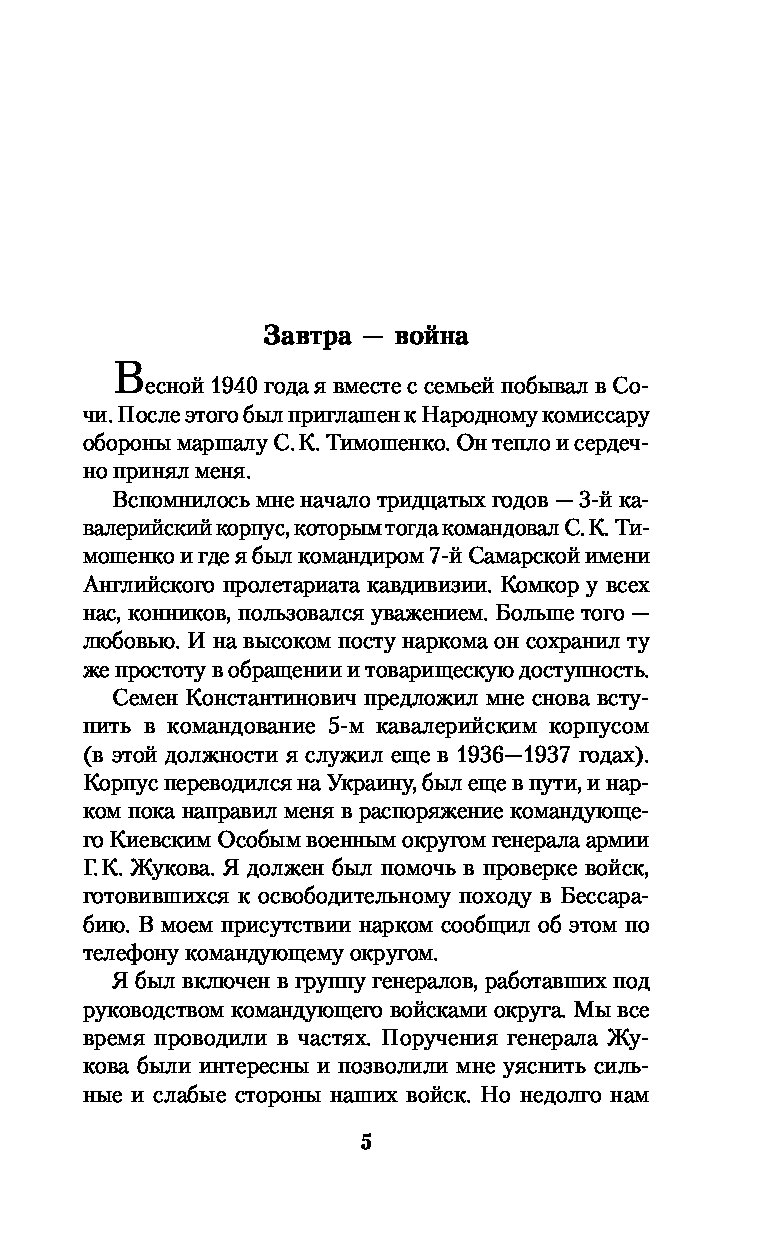 Завтра — война

Весной 1940 года я вместе с семьей побывал в Сочи. После этого был приглашен к Народному комиссару обороны маршалу С. К. Тимошенко. Он тепло и сердечно принял меня.

Вспомнилось мне начало тридцатых годов — 3-й кавалерийский корпус, которым тогда командовал С. К. Тимошенко и где я был командиром 7-й Самарской имени Английского пролетариата кавдивизии. Комкор у всех нас, конников, пользовался уважением. Больше того — любовью. И на высоком посту наркома он сохранил ту же простоту в обращении и товарищескую доступность.

Семен Константинович предложил мне снова вступить в командование 5-м кавалерийским корпусом (в этой должности я служил еще в 1936—1937 годах). Корпус переводился на Украину, был еще в пути, и нарком пока направил меня в распоряжение командующего Киевским Особым военным округом генерала армии Г. К. Жукова. Я должен был помочь в проверке войск, готовившихся к освободительному походу в Бессарабию. В моем присутствии нарком сообщил об этом по телефону командующему округом.

Я был включен в группу генералов, работавших под руководством командующего войсками округа. Мы все время проводили в частях. Поручения генерала Жукова были интересны и позволили мне уяснить сильные и слабые стороны наших войск. Но недолго нам

5